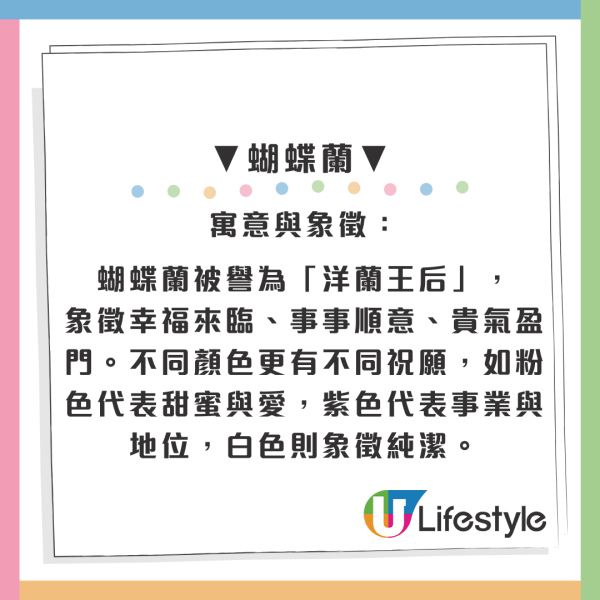 ▼蝴蝶蘭▼

寓意與象徵：

蝴蝶蘭被譽為「洋蘭王后」，象徵幸福來臨、事事順意、貴氣盈門。不同顏色更有不同祝願，如粉色代表甜蜜與愛，紫色代表事業與地位，白色則象徵純潔。

U Lifestyle